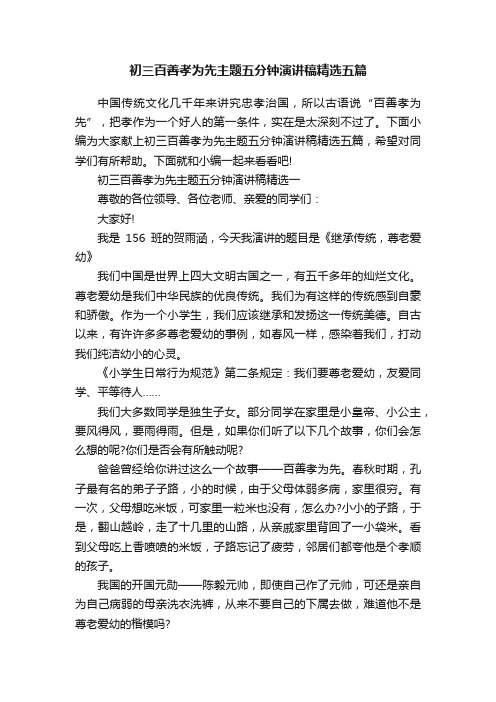 初三百善孝为先主题五分钟演讲稿精选五篇

中国传统文化几千年来讲究忠孝治国，所以古语说“百善孝为先”，把孝作为一个好人的第一条件，实在是太深刻不过了。下面小编为大家献上初三百善孝为先主题五分钟演讲稿精选五篇，希望对同学们有所帮助。下面就和小编一起来看看吧!

初三百善孝为先主题五分钟演讲稿精选一

尊敬的各位领导、各位老师、亲爱的同学们：

大家好!

我是 156 班的贺雨涵，今天我演讲的题目是《继承传统，尊老爱幼》

我们中国是世界上四大文明古国之一，有五千多年的灿烂文化。尊老爱幼是我们中华民族的优良传统。我们为有这样的传统感到自豪和骄傲。作为一个小学生，我们应该继承和发扬这一传统美德。自古以来，有许许多多尊老爱幼的事例，如春风一样，感染着我们，打动我们纯洁幼小的心灵。

《小学生日常行为规范》第二条规定：我们要尊老爱幼，友爱同学、平等待人……

我们大多数同学是独生子女。部分同学在家里是小皇帝、小公主，要风得风，要雨得雨。但是，如果你们听了以下几个故事，你们会怎么想的呢?你们是否会有所触动呢?

爸爸曾经给你讲过这么一个故事——百善孝为先。春秋时期，孔子最有名的弟子子路，小的时候，由于父母体弱多病，家里很穷。有一次，父母想吃米饭，可家里一粒米也没有，怎么办?小小的子路，于是，翻山越岭，走了十几里的山路，从亲戚家里背回了一小袋米。看到父母吃上香喷喷的米饭，子路忘记了疲劳，邻居们都夸他是个孝顺的孩子。

我国的开国元勋——陈毅元帅，即使自己作了元帅，可还是亲自为自己病弱的母亲洗衣洗裤，从来不要自己的下属去做，难道他不是尊老爱幼的楷模吗?